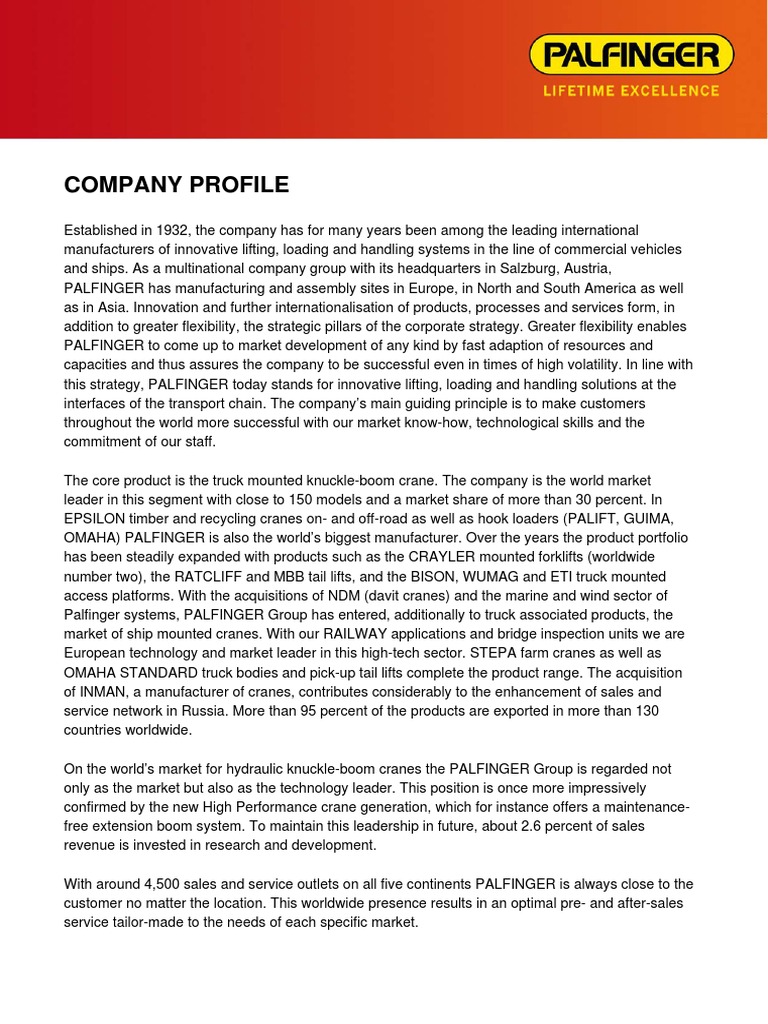 PALFINGER
LIFETIME EXCELLENCE

COMPANY PROFILE

Established in 1932, the company has for many years been among the leading international manufacturers of innovative lifting, loading and handling systems in the line of commercial vehicles and ships. As a multinational company group with its headquarters in Salzburg, Austria, PALFINGER has manufacturing and assembly sites in Europe, in North and South America as well as in Asia. Innovation and further internationalisation of products, processes and services form, in addition to greater flexibility, the strategic pillars of the corporate strategy. Greater flexibility enables PALFINGER to come up to market development of any kind by fast adaption of resources and capacities and thus assures the company to be successful even in times of high volatility. In line with this strategy, PALFINGER today stands for innovative lifting, loading and handling solutions at the interfaces of the transport chain. The company's main guiding principle is to make customers throughout the world more successful with our market know-how, technological skills and the commitment of our staff.

The core product is the truck mounted knuckle-boom crane. The company is the world market leader in this segment with close to 150 models and a market share of more than 30 percent. In EPSILON timber and recycling cranes on- and off-road as well as hook loaders (PALIFT, GUIMA, OMAHA) PALFINGER is also the world's biggest manufacturer. Over the years the product portfolio has been steadily expanded with products such as the CRAYLER mounted forklifts (worldwide number two), the RATCLIFF and MBB tail lifts, and the BISON, WUMAG and ETI truck mounted access platforms. With the acquisitions of NDM (davit cranes) and the marine and wind sector of Palfinger systems, PALFINGER Group has entered, additionally to truck associated products, the market of ship mounted cranes. With our RAILWAY applications and bridge inspection units we are European technology and market leader in this high-tech sector. STEPA farm cranes as well as OMAHA STANDARD truck bodies and pick-up tail lifts complete the product range. The acquisition of INMAN, a manufacturer of cranes, contributes considerably to the enhancement of sales and service network in Russia. More than 95 percent of the products are exported in more than 130 countries worldwide.

On the world's market for hydraulic knuckle-boom cranes the PALFINGER Group is regarded not only as the market but also as the technology leader. This position is once more impressively confirmed by the new High Performance crane generation, which for instance offers a maintenance-free extension boom system. To maintain this leadership in future, about 2.6 percent of sales revenue is invested in research and development.

With around 4,500 sales and service outlets on all five continents PALFINGER is always close to the customer no matter the location. This worldwide presence results in an optimal pre- and after-sales service tailor-made to the needs of each specific market.